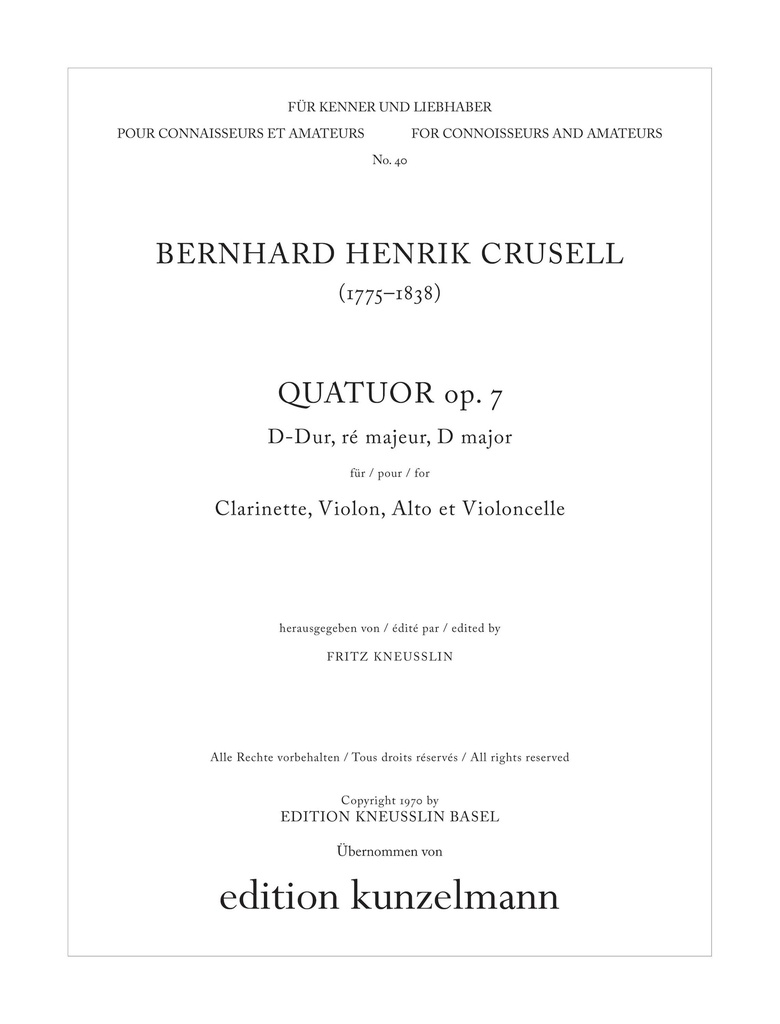 FÜR KENNER UND LIEBHABER

POUR CONNAISSEURS ET AMATEURS

FOR CONNOISSEURS AND AMATEURS

No. 40

BERNHARD HENRIK CRUSELL

(1775–1838)

QUATUOR op. 7

D-Dur, ré majeur, D major

für / pour / for

Clarinette, Violon, Alto et Violoncelle

herausgegeben von / édité par / edited by

FRITZ KNEUSSLIN

Alle Rechte vorbehalten / Tous droits réservés / All rights reserved

Copyright 1970 by

EDITION KNEUSSLIN BASEL

Übernommen von

edition kunzelmann